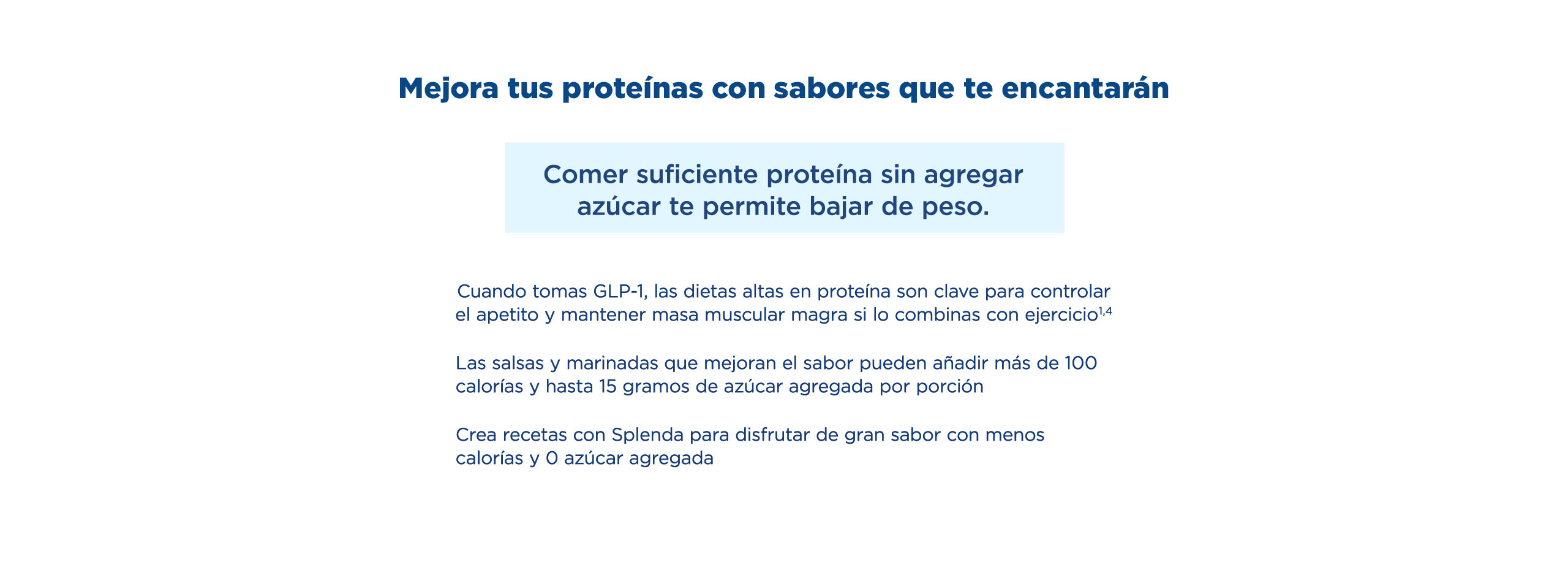 Mejora tus proteínas con sabores que te encantarán

Comer suficiente proteína sin agregar azúcar te permite bajar de peso.

Cuando tomas GLP-1, las dietas altas en proteína son clave para controlar el apetito y mantener masa muscular magra si lo combinas con ejercicio$^{1,4}$

Las salsas y marinadas que mejoran el sabor pueden añadir más de 100 calorías y hasta 15 gramos de azúcar agregada por porción

Crea recetas con Splenda para disfrutar de gran sabor con menos calorías y 0 azúcar agregada